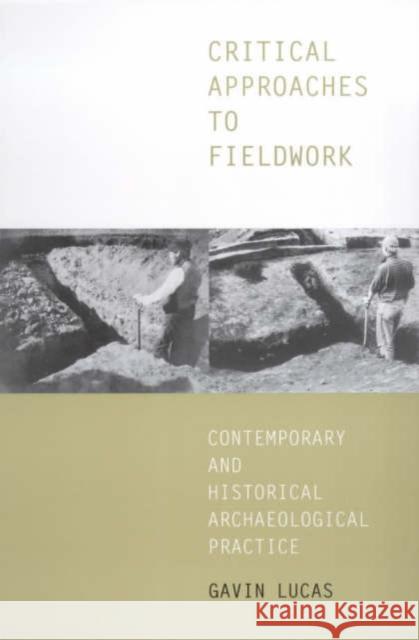 CRITICAL APPROACHES TO FIELDWORK

CONTEMPORARY AND HISTORICAL ARCHAEOLOGICAL PRACTICE

GAVIN LUCAS